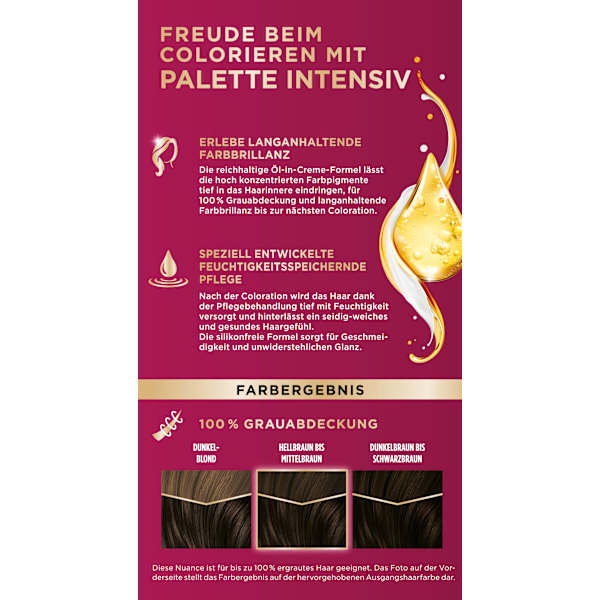 FREUDE BEIM COLORIEREN MIT PALETTE INTENSIV

ERLEBE LANGANHALTENDE FARBBRILLANZ

Die reichhaltige Öl-in-Creme-Formel lässt die hoch konzentrierten Farbpigmente tief in das Haarinnere eindringen, für 100% Grauabdeckung und langanhaltende Farbbrillanz bis zur nächsten Coloration.

SPEZIELL ENTWICKELTE FEUCHTIGKEITSSPEICHERNDE PFLEGE

Nach der Coloration wird das Haar dank der Pflegebehandlung tief mit Feuchtigkeit versorgt und hinterlässt ein seidig-weiches und gesundes Haargefühl. Die silikonfreie Formel sorgt für Geschmeidigkeit und unwiderstehlichen Glanz.

FARBERGEBNIS

100% GRAUABDECKUNG

DUNKEL-
BLOND

HELLBRAUN BIS
MITTELBRAUN

DUNKELBRAUN BIS
SCHWARZBRAUN

Diese Nuance ist für bis zu 100% ergrautes Haar geeignet. Das Foto auf der Vorderseite stellt das Farbergebnis auf der hervorgehobenen Ausgangshaarfarbe dar.